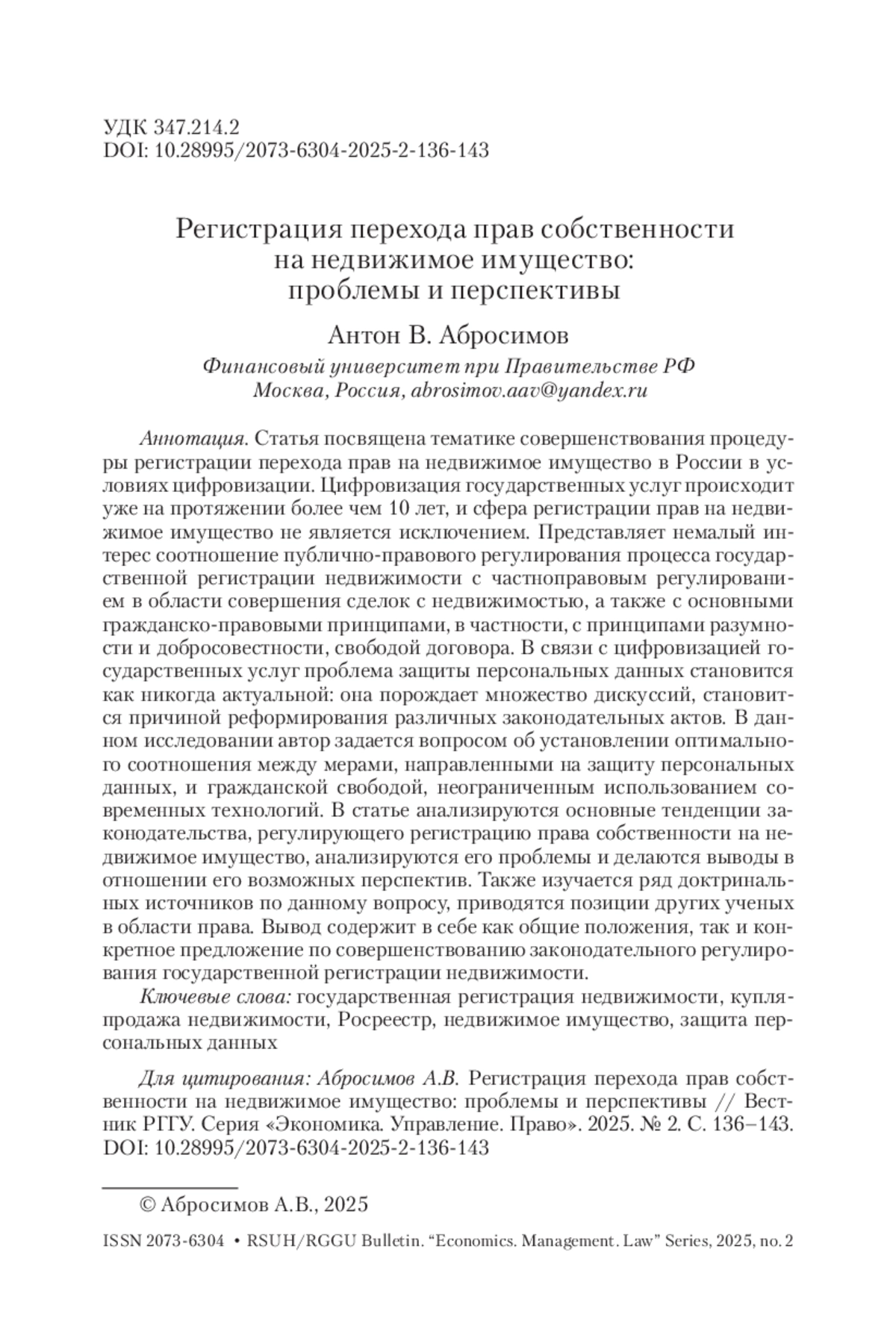 УДК 347.214.2
DOI: 10.28995/2073-6304-2025-2-136-143

Регистрация перехода прав собственности на недвижимое имущество: проблемы и перспективы

Антон В. Абросимов
Финансовый университет при Правительстве РФ
Москва, Россия, abrosimov.aav@yandex.ru

Аннотация. Статья посвящена тематике совершенствования процедуры регистрации перехода прав на недвижимое имущество в России в условиях цифровизации. Цифровизация государственных услуг происходит уже на протяжении более чем 10 лет, и сфера регистрации прав на недвижимое имущество не является исключением. Представляет немалый интерес соотношение публично-правового регулирования процесса государственной регистрации недвижимости с частноправовым регулированием в области совершения сделок с недвижимостью, а также с основными гражданско-правовыми принципами, в частности, с принципами разумности и добросовестности, свободой договора. В связи с цифровизацией государственных услуг проблема защиты персональных данных становится как никогда актуальной: она порождает множество дискуссий, становится причиной реформирования различных законодательных актов. В данном исследовании автор задается вопросом об установлении оптимального соотношения между мерами, направленными на защиту персональных данных, и гражданской свободой, неограниченным использованием современных технологий. В статье анализируются основные тенденции законодательства, регулирующего регистрацию права собственности на недвижимое имущество, анализируются его проблемы и делаются выводы в отношении его возможных перспектив. Также изучается ряд доктринальных источников по данному вопросу, приводятся позиции других ученых в области права. Вывод содержит в себе как общие положения, так и конкретное предложение по совершенствованию законодательного регулирования государственной регистрации недвижимости.

Ключевые слова: государственная регистрация недвижимости, купля-продажа недвижимости, Росреестр, недвижимое имущество, защита персональных данных

Для цитирования: Абросимов А.В. Регистрация перехода прав собственности на недвижимое имущество: проблемы и перспективы // Вестник РГГУ. Серия «Экономика. Управление. Право». 2025. № 2. С. 136–143. DOI: 10.28995/2073-6304-2025-2-136-143

© Абросимов А.В., 2025

ISSN 2073-6304 • RSUH/RGGU Bulletin. “Economics. Management. Law” Series, 2025, no. 2